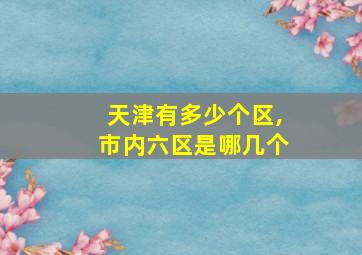 天津有多少个区,
市内六区是哪几个